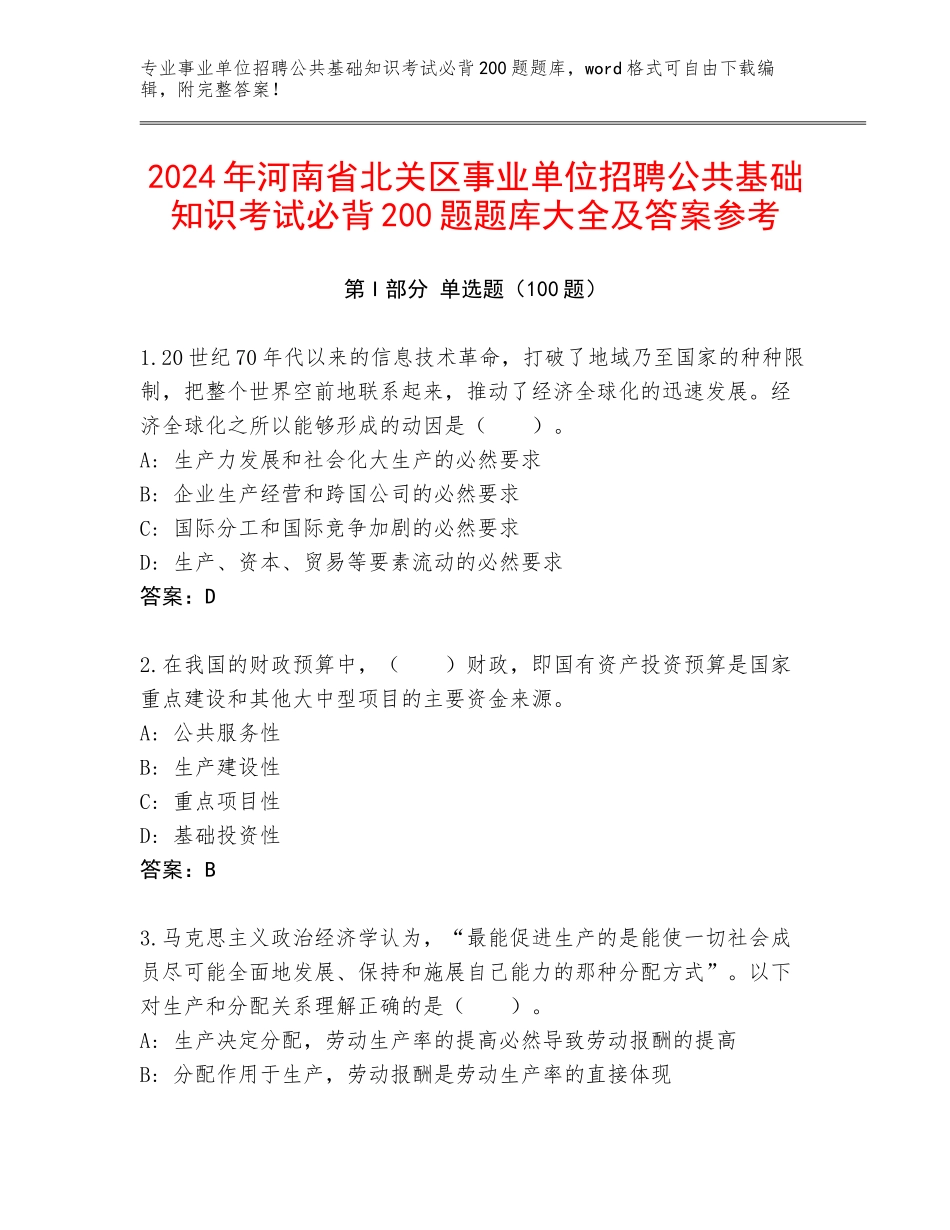 专业事业单位招聘公共基础知识考试必背200题题库，word格式可自由下载编辑，附完整答案！

2024年河南省北关区事业单位招聘公共基础知识考试必背200题题库大全及答案参考

第I部分 单选题（100题）

1.20世纪70年代以来的信息技术革命，打破了地域乃至国家的种种限制，把整个世界空前地联系起来，推动了经济全球化的迅速发展。经济全球化之所以能够形成的动因是（　　）。
A：生产力发展和社会化大生产的必然要求
B：企业生产经营和跨国公司的必然要求
C：国际分工和国际竞争加剧的必然要求
D：生产、资本、贸易等要素流动的必然要求
答案：D

2.在我国的财政预算中，（　　）财政，即国有资产投资预算是国家重点建设和其他大中型项目的主要资金来源。
A：公共服务性
B：生产建设性
C：重点项目性
D：基础投资性
答案：B

3.马克思主义政治经济学认为，“最能促进生产的是能使一切社会成员尽可能全面地发展、保持和施展自己能力的那种分配方式”。以下对生产和分配关系理解正确的是（　　）。
A：生产决定分配，劳动生产率的提高必然导致劳动报酬的提高
B：分配作用于生产，劳动报酬是劳动生产率的直接体现